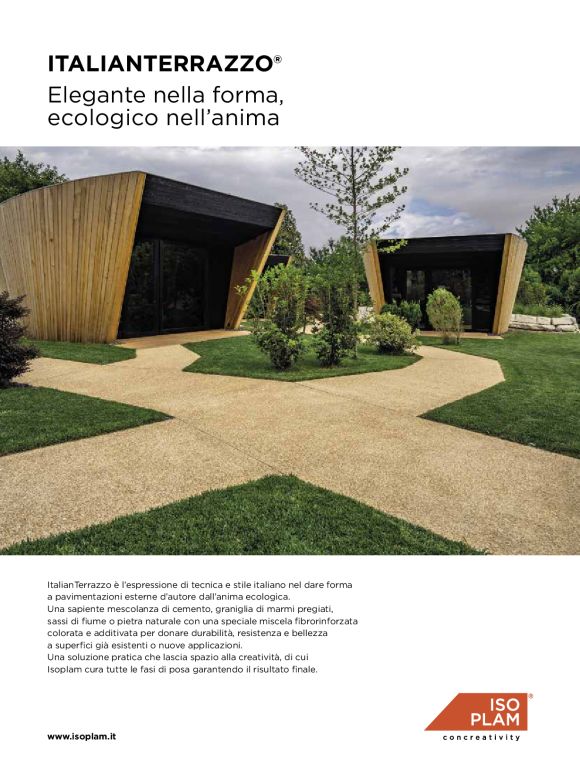 ITALIANTERRAZZO®
Elegante nella forma, ecologico nell'anima

ItalianTerrazzo è l'espressione di tecnica e stile italiano nel dare forma a pavimentazioni esterne d'autore dall'anima ecologica.
Una sapiente mescolanza di cemento, graniglia di marmi pregiati, sassi di fiume o pietra naturale con una speciale miscela fibrorinforzata colorata e additivata per donare durabilità, resistenza e bellezza a superfici già esistenti o nuove applicazioni.
Una soluzione pratica che lascia spazio alla creatività, di cui Isoplam cura tutte le fasi di posa garantendo il risultato finale.

www.isoplam.it

ISO PLAM®
concreativity